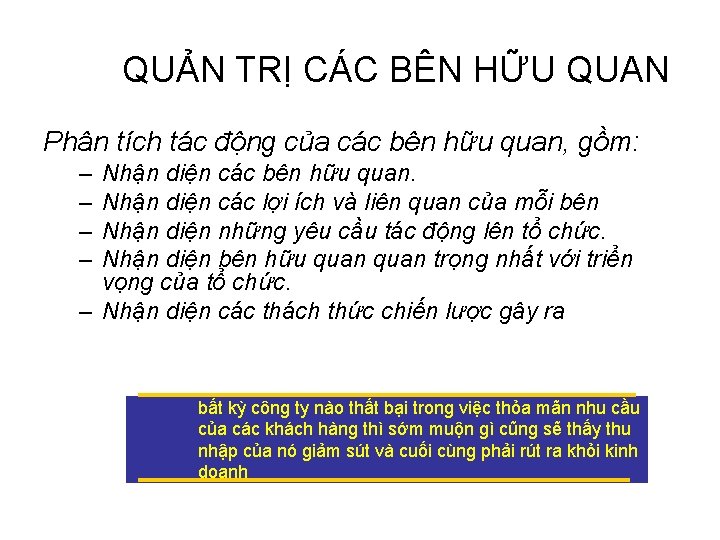 QUẢN TRỊ CÁC BÊN HỮU QUAN

Phân tích tác động của các bên hữu quan, gồm:

– Nhận diện các bên hữu quan.
– Nhận diện các lợi ích và liên quan của mỗi bên
– Nhận diện những yêu cầu tác động lên tổ chức.
– Nhận diện bên hữu quan quan trọng nhất với triển vọng của tổ chức.
– Nhận diện các thách thức chiến lược gây ra

bất kỳ công ty nào thất bại trong việc thỏa mãn nhu cầu của các khách hàng thì sớm muộn gì cũng sẽ thấy thu nhập của nó giảm sút và cuối cùng phải rút ra khỏi kinh doanh